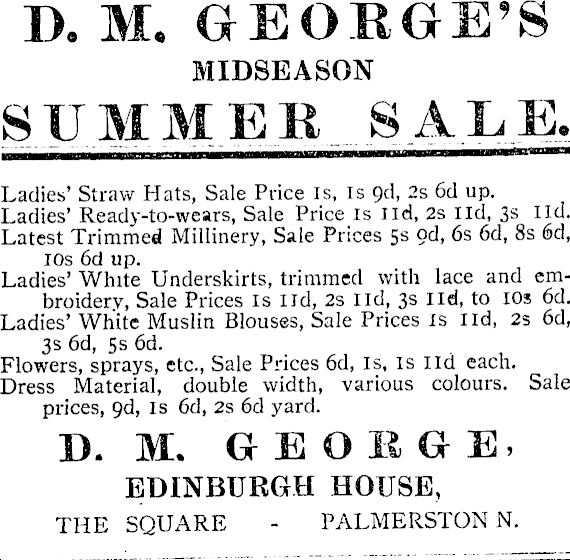 D. M. GEORGE'S

MIDSEASON

SUMMER SALE.

Ladies' Straw Hats, Sale Price 1s, 1s 9d, 2s 6d up.
Ladies' Ready-to-wears, Sale Price 1s 11d, 2s 11d, 3s 11d.
Latest Trimmed Millinery, Sale Prices 5s 9d, 6s 6d, 8s 6d, 10s 6d up.
Ladies' White Underskirts, trimmed with lace and embroidery, Sale Prices 1s 11d, 2s 11d, 3s 11d, to 10s 6d.
Ladies' White Muslin Blouses, Sale Prices 1s 11d, 2s 6d, 3s 6d, 5s 6d.
Flowers, sprays, etc., Sale Prices 6d, 1s, 1s 11d each.
Dress Material, double width, various colours. Sale prices, 9d, 1s 6d, 2s 6d yard.

D. M. GEORGE,

EDINBURGH HOUSE,

THE SQUARE - PALMERSTON N.